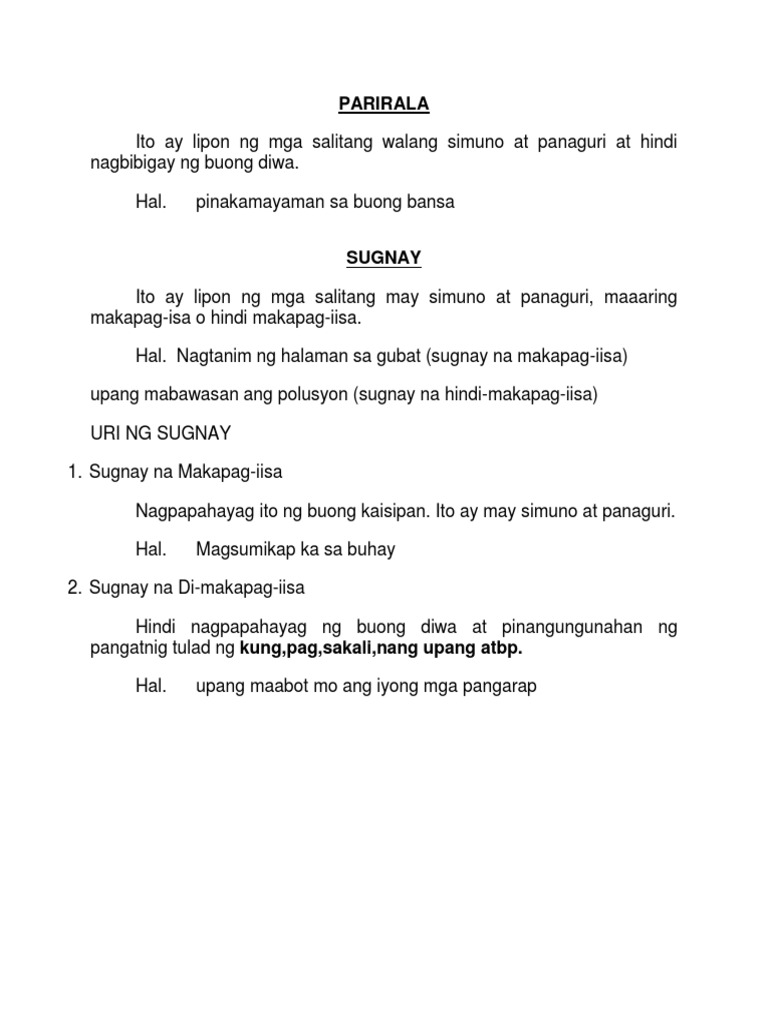 PARIRALA

Ito ay lipon ng mga salitang walang simuno at panaguri at hindi nagbibigay ng buong diwa.

Hal. pinakamayaman sa buong bansa

SUGNAY

Ito ay lipon ng mga salitang may simuno at panaguri, maaaring makapag-isa o hindi makapag-iisa.

Hal. Nagtanim ng halaman sa gubat (sugnay na makapag-iisa)

upang mabawasan ang polusyon (sugnay na hindi-makapag-iisa)

URI NG SUGNAY

1. Sugnay na Makapag-iisa

Nagpapahayag ito ng buong kaisipan. Ito ay may simuno at panaguri.

Hal. Magsumikap ka sa buhay

2. Sugnay na Di-makapag-iisa

Hindi nagpapahayag ng buong diwa at pinangungunahan ng pangatnig tulad ng kung,pag,sakali,nang upang atbp.

Hal. upang maabot mo ang iyong mga pangarap